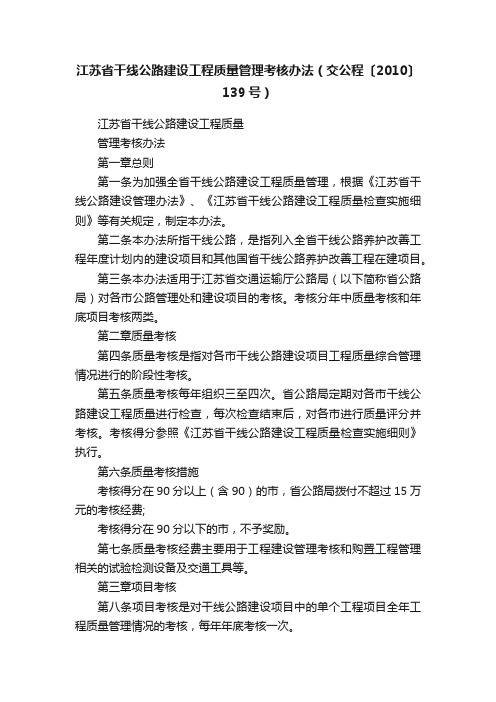 江苏省干线公路建设工程质量管理考核办法（交公程〔2010〕139号）

江苏省干线公路建设工程质量

管理考核办法

第一章总则

第一条为加强全省干线公路建设工程质量管理，根据《江苏省干线公路建设管理办法》、《江苏省干线公路建设工程质量检查实施细则》等有关规定，制定本办法。

第二条本办法所指干线公路，是指列入全省干线公路养护改善工程年度计划内的建设项目和其他国省干线公路养护改善工程在建项目。

第三条本办法适用于江苏省交通运输厅公路局（以下简称省公路局）对各市公路管理处和建设项目的考核。考核分年中质量考核和年底项目考核两类。

第二章质量考核

第四条质量考核是指对各市干线公路建设项目工程质量综合管理情况进行的阶段性考核。

第五条质量考核每年组织三至四次。省公路局定期对各市干线公路建设工程质量进行检查，每次检查结束后，对各市进行质量评分并考核。考核得分参照《江苏省干线公路建设工程质量检查实施细则》执行。

第六条质量考核措施

考核得分在90分以上（含90）的市，省公路局拨付不超过15万元的考核经费;

考核得分在90分以下的市，不予奖励。

第七条质量考核经费主要用于工程建设管理考核和购置工程管理相关的试验检测设备及交通工具等。

第三章项目考核

第八条项目考核是对干线公路建设项目中的单个工程项目全年工程质量管理情况的考核，每年年底考核一次。